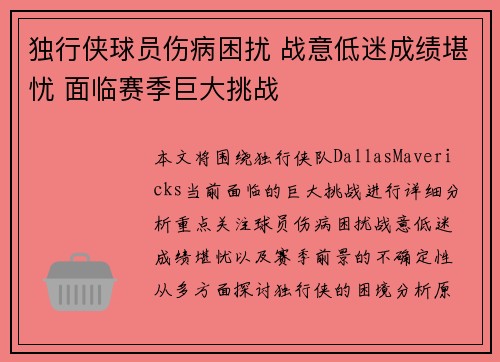 独行侠球员伤病困扰 战意低迷成绩堪忧 面临赛季巨大挑战

本文将围绕独行侠队DallasMavericks当前面临的巨大挑战进行详细分析重点关注球员伤病困扰战意低迷成绩堪忧以及赛季前景的不确定性从多方面探讨独行侠的困境分析原